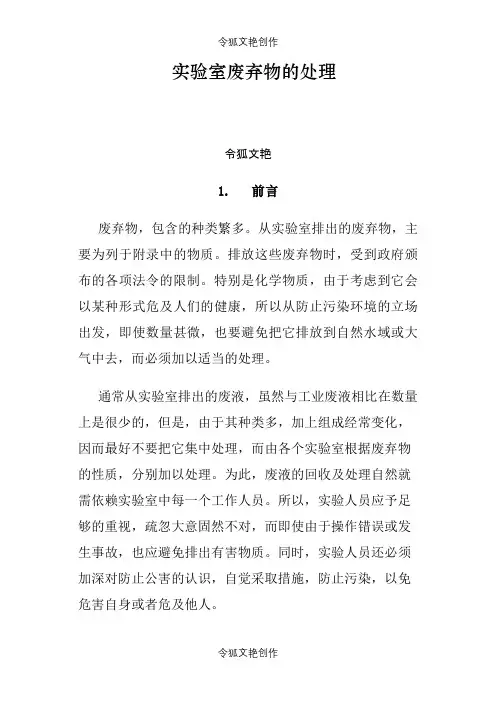 令狐文艳创作

实验室废弃物的处理

令狐文艳

1.　　前言

废弃物，包含的种类繁多。从实验室排出的废弃物，主要为列于附录中的物质。排放这些废弃物时，受到政府颁布的各项法令的限制。特别是化学物质，由于考虑到它会以某种形式危及人们的健康，所以从防止污染环境的立场出发，即使数量甚微，也要避免把它排放到自然水域或大气中去，而必须加以适当的处理。

通常从实验室排出的废液，虽然与工业废液相比在数量上是很少的，但是，由于其种类多，加上组成经常变化，因而最好不要把它集中处理，而由各个实验室根据废弃物的性质，分别加以处理。为此，废液的回收及处理自然就需依赖实验室中每一个工作人员。所以，实验人员应予足够的重视，疏忽大意固然不对，而即使由于操作错误或发生事故，也应避免排出有害物质。同时，实验人员还必须加深对防止公害的认识，自觉采取措施，防止污染，以免危害自身或者危及他人。

令狐文艳创作